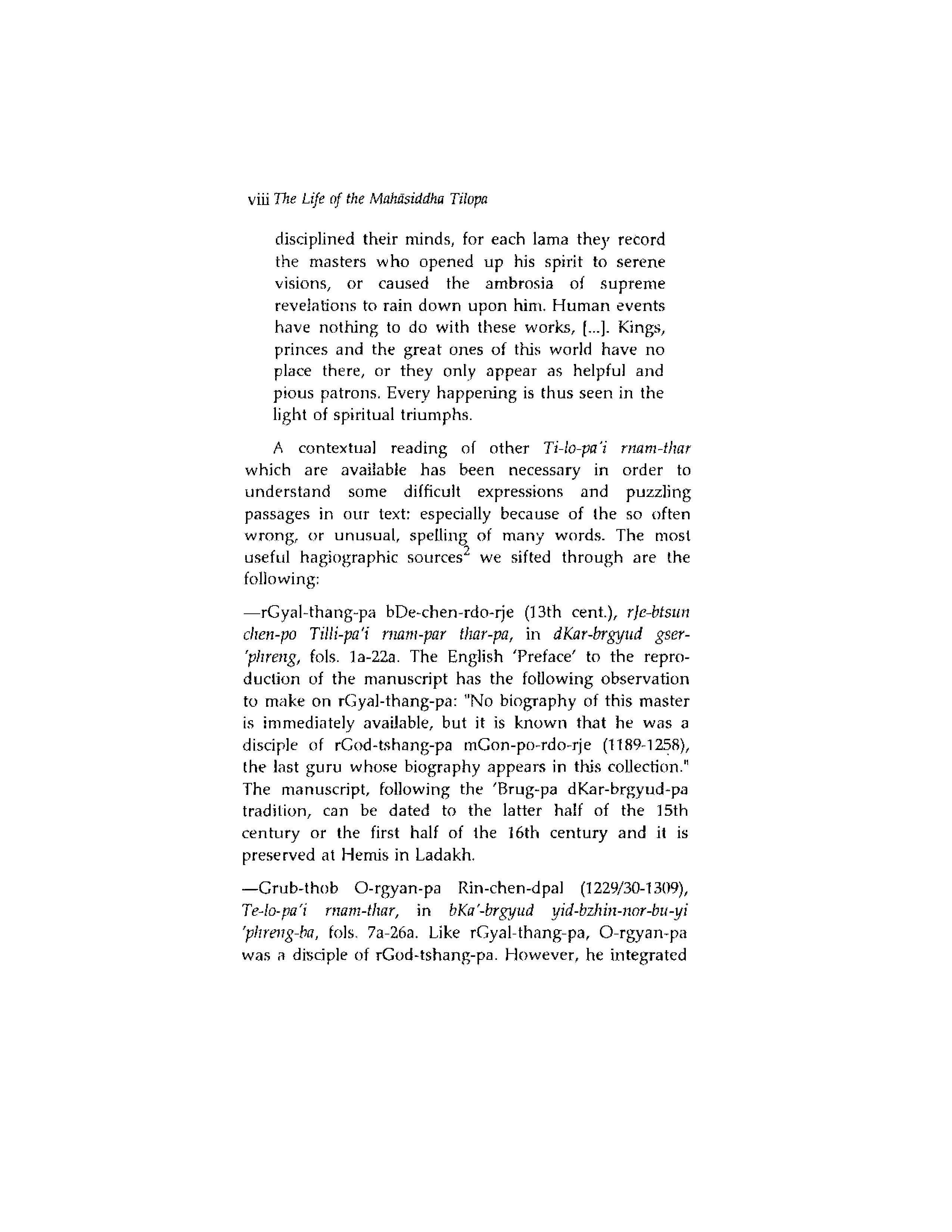 viii The Life of the Mahāsiddha Tilopa

disciplined their minds, for each lama they record the masters who opened up his spirit to serene visions, or caused the ambrosia of supreme revelations to rain down upon him. Human events have nothing to do with these works, [...]. Kings, princes and the great ones of this world have no place there, or they only appear as helpful and pious patrons. Every happening is thus seen in the light of spiritual triumphs.

A contextual reading of other Ti-lo-pa'i rnam-thar which are available has been necessary in order to understand some difficult expressions and puzzling passages in our text: especially because of the so often wrong, or unusual, spelling of many words. The most useful hagiographic sources$^2$ we sifted through are the following:

—rGyal-thang-pa bDe-chen-rdo-rje (13th cent.), rJe-btsun chen-po Tilli-pa'i rnam-par thar-pa, in dKar-brgyud gser-'phreng, fols. 1a-22a. The English 'Preface' to the reproduction of the manuscript has the following observation to make on rGyal-thang-pa: "No biography of this master is immediately available, but it is known that he was a disciple of rGod-tshang-pa mGon-po-rdo-rje (1189-1258), the last guru whose biography appears in this collection." The manuscript, following the 'Brug-pa dKar-brgyud-pa tradition, can be dated to the latter half of the 15th century or the first half of the 16th century and it is preserved at Hemis in Ladakh.

—Grub-thob O-rgyan-pa Rin-chen-dpal (1229/30-1309), Te-lo-pa'i rnam-thar, in bKa'-brgyud yid-bzhin-nor-bu-yi 'phreng-ba, fols. 7a-26a. Like rGyal-thang-pa, O-rgyan-pa was a disciple of rGod-tshang-pa. However, he integrated